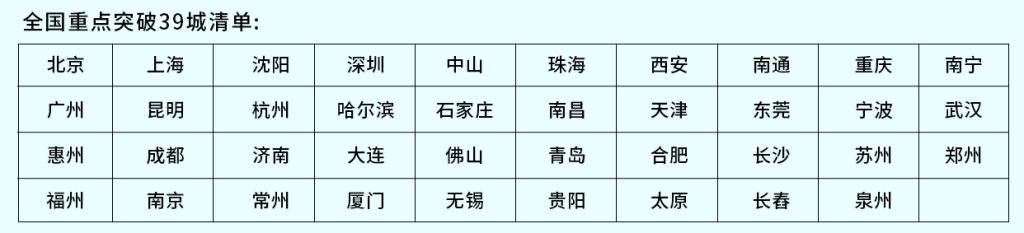 全国重点突破39城清单:

| 北京 | 上海 | 沈阳 | 深圳 | 中山 | 珠海 | 西安 | 南通 | 重庆 | 南宁 |
|---|---|---|---|---|---|---|---|---|---|
| 广州 | 昆明 | 杭州 | 哈尔滨 | 石家庄 | 南昌 | 天津 | 东莞 | 宁波 | 武汉 |
| 惠州 | 成都 | 济南 | 大连 | 佛山 | 青岛 | 合肥 | 长沙 | 苏州 | 郑州 |
| 福州 | 南京 | 常州 | 厦门 | 无锡 | 贵阳 | 太原 | 长春 | 泉州 | |